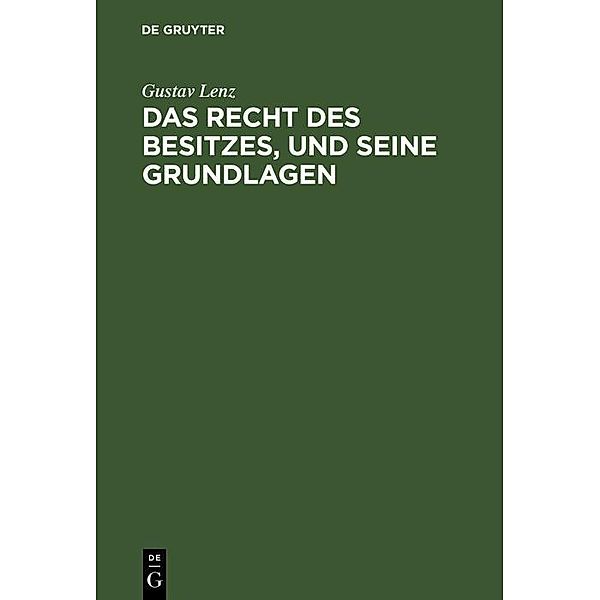 DE GRUYTER

Gustav Lenz

DAS RECHT DES BESITZES, UND SEINE GRUNDLAGEN

DE
G